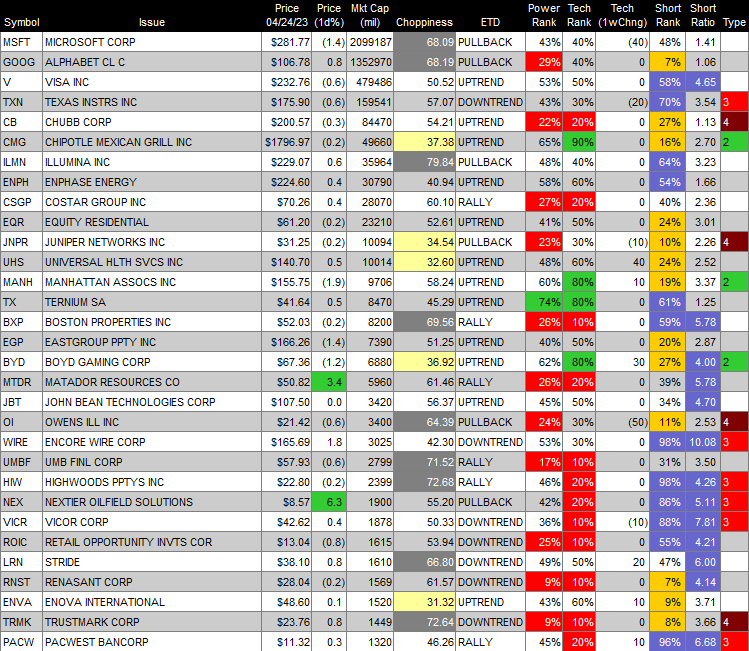 | Symbol | Issue | Price 04/24/23 | Price (1d%) | Mkt Cap (mil) | Choppiness | ETD | Power Rank | Tech Rank | Tech (1wChng) | Short Rank | Short Ratio | Type |
|---|---|---|---|---|---|---|---|---|---|---|---|---|
| MSFT | MICROSOFT CORP | $281.77 | (1.4) | 2099187 | 68.09 | PULLBACK | 43% | 40% | (40) | 48% | 1.41 | |
| GOOG | ALPHABET CL C | $106.78 | 0.8 | 1352970 | 68.19 | PULLBACK | 29% | 40% | 0 | 7% | 1.06 | |
| V | VISA INC | $232.76 | (0.6) | 479486 | 50.52 | UPTREND | 53% | 50% | 0 | 58% | 4.65 | |
| TXN | TEXAS INSTRS INC | $175.90 | (0.6) | 159541 | 57.07 | DOWNTREND | 43% | 30% | (20) | 70% | 3.54 | 3 |
| CB | CHUBB CORP | $200.57 | (0.3) | 84470 | 54.21 | UPTREND | 22% | 20% | 0 | 27% | 1.13 | 4 |
| CMG | CHIPOTLE MEXICAN GRILL INC | $1796.97 | (0.2) | 49660 | 37.38 | UPTREND | 65% | 90% | 0 | 16% | 2.70 | 2 |
| ILMN | ILLUMINA INC | $229.07 | 0.6 | 35964 | 79.84 | PULLBACK | 48% | 40% | 0 | 64% | 3.23 | |
| ENPH | ENPHASE ENERGY | $224.60 | 0.4 | 30790 | 40.94 | UPTREND | 58% | 60% | 0 | 54% | 1.66 | |
| CSGP | COSTAR GROUP INC | $70.26 | 0.4 | 28070 | 60.10 | RALLY | 27% | 20% | 0 | 40% | 2.36 | |
| EQR | EQUITY RESIDENTIAL | $61.20 | (0.2) | 23210 | 52.61 | UPTREND | 41% | 50% | 0 | 24% | 3.01 | |
| JNPR | JUNIPER NETWORKS INC | $31.25 | (0.2) | 10094 | 34.54 | PULLBACK | 23% | 30% | (10) | 10% | 2.26 | 4 |
| UHS | UNIVERSAL HLTH SVCS INC | $140.70 | 0.5 | 10014 | 32.60 | UPTREND | 48% | 60% | 40 | 24% | 2.52 | |
| MANH | MANHATTAN ASSOCS INC | $155.75 | (1.9) | 9706 | 58.24 | UPTREND | 60% | 80% | 10 | 19% | 3.37 | 2 |
| TX | TERNIUM SA | $41.64 | 0.5 | 8470 | 45.29 | UPTREND | 74% | 80% | 0 | 61% | 1.25 | |
| BXP | BOSTON PROPERTIES INC | $52.03 | (0.2) | 8200 | 69.56 | RALLY | 26% | 10% | 0 | 59% | 5.78 | |
| EGP | EASTGROUP PPTY INC | $166.26 | (1.4) | 7390 | 51.25 | UPTREND | 40% | 50% | 0 | 20% | 2.87 | |
| BYD | BOYD GAMING CORP | $67.36 | (1.2) | 6880 | 36.92 | UPTREND | 62% | 80% | 30 | 27% | 4.00 | 2 |
| MTDR | MATADOR RESOURCES CO | $50.82 | 3.4 | 5960 | 61.46 | RALLY | 26% | 20% | 0 | 39% | 5.78 | |
| JBT | JOHN BEAN TECHNOLOGIES CORP | $107.50 | 0.0 | 3420 | 56.37 | UPTREND | 45% | 50% | 0 | 34% | 4.70 | |
| OI | OWENS ILL INC | $21.42 | (0.6) | 3400 | 64.39 | PULLBACK | 24% | 30% | (50) | 11% | 2.53 | 4 |
| WIRE | ENCORE WIRE CORP | $165.69 | 1.8 | 3025 | 42.30 | DOWNTREND | 53% | 30% | 0 | 98% | 10.08 | 3 |
| UMBF | UMB FINL CORP | $57.93 | (0.6) | 2799 | 71.52 | RALLY | 17% | 10% | 0 | 31% | 3.50 | |
| HIW | HIGHWOODS PPTYS INC | $22.80 | (0.2) | 2399 | 72.68 | RALLY | 46% | 20% | 0 | 98% | 4.26 | 3 |
| NEX | NEXTIER OILFIELD SOLUTIONS | $8.57 | 6.3 | 1900 | 55.20 | PULLBACK | 42% | 20% | 0 | 86% | 5.11 | 3 |
| VICR | VICOR CORP | $42.62 | 0.4 | 1878 | 50.33 | DOWNTREND | 36% | 10% | (10) | 88% | 7.81 | 3 |
| ROIC | RETAIL OPPORTUNITY INVTS COR | $13.04 | (0.8) | 1615 | 53.94 | DOWNTREND | 25% | 10% | 0 | 55% | 4.21 | |
| LRN | STRIDE | $38.10 | 0.8 | 1610 | 66.80 | DOWNTREND | 49% | 50% | 20 | 47% | 6.00 | |
| RNST | RENASANT CORP | $28.04 | (0.2) | 1569 | 61.57 | DOWNTREND | 9% | 10% | 0 | 7% | 4.14 | |
| ENVA | ENOVA INTERNATIONAL | $48.60 | 0.1 | 1520 | 31.32 | UPTREND | 43% | 60% | 10 | 9% | 3.71 | |
| TRMK | TRUSTMARK CORP | $23.76 | 0.8 | 1449 | 72.64 | DOWNTREND | 9% | 10% | 0 | 8% | 3.66 | 4 |
| PACW | PACWEST BANCORP | $11.32 | 0.3 | 1320 | 46.26 | RALLY | 45% | 20% | 10 | 96% | 6.68 | 3 |